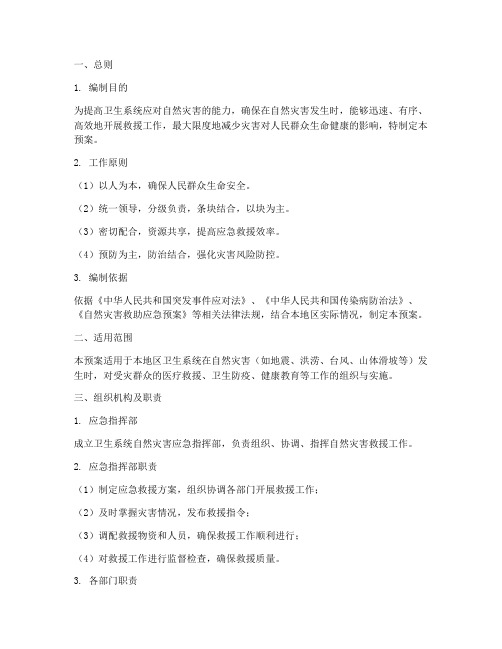 一、总则

1. 编制目的

为提高卫生系统应对自然灾害的能力，确保在自然灾害发生时，能够迅速、有序、高效地开展救援工作，最大限度地减少灾害对人民群众生命健康的影响，特制定本预案。

2. 工作原则

（1）以人为本，确保人民群众生命安全。

（2）统一领导，分级负责，条块结合，以块为主。

（3）密切配合，资源共享，提高应急救援效率。

（4）预防为主，防治结合，强化灾害风险防控。

3. 编制依据

依据《中华人民共和国突发事件应对法》、《中华人民共和国传染病防治法》、《自然灾害救助应急预案》等相关法律法规，结合本地区实际情况，制定本预案。

二、适用范围

本预案适用于本地区卫生系统在自然灾害（如地震、洪涝、台风、山体滑坡等）发生时，对受灾群众的医疗救援、卫生防疫、健康教育等工作的组织与实施。

三、组织机构及职责

1. 应急指挥部

成立卫生系统自然灾害应急指挥部，负责组织、协调、指挥自然灾害救援工作。

2. 应急指挥部职责

（1）制定应急救援方案，组织协调各部门开展救援工作；

（2）及时掌握灾害情况，发布救援指令；

（3）调配救援物资和人员，确保救援工作顺利进行；

（4）对救援工作进行监督检查，确保救援质量。

3. 各部门职责